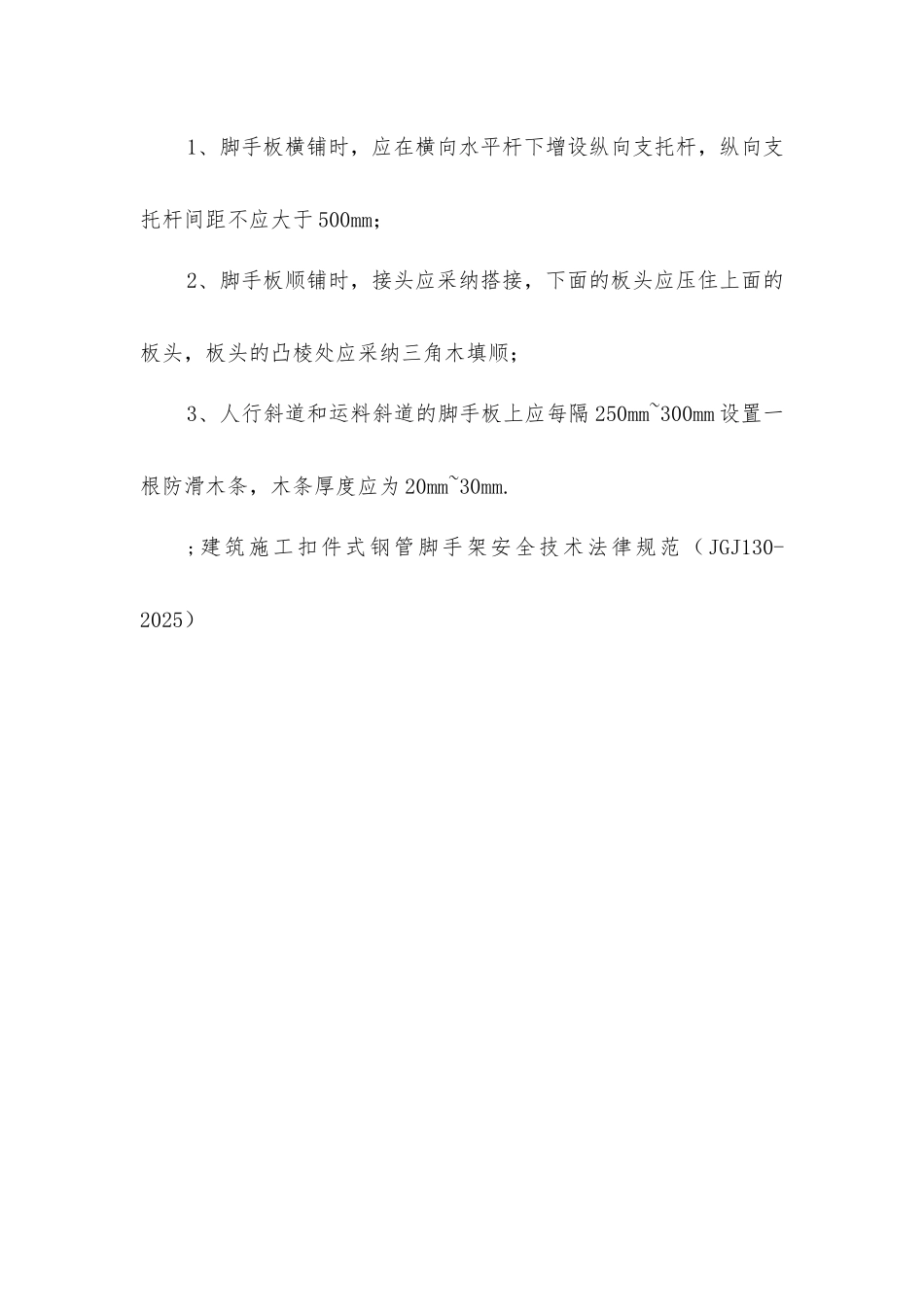 1、脚手板横铺时，应在横向水平杆下增设纵向支托杆，纵向支托杆间距不应大于500mm；

2、脚手板顺铺时，接头应采纳搭接，下面的板头应压住上面的板头，板头的凸棱处应采纳三角木填顺；

3、人行斜道和运料斜道的脚手板上应每隔250mm~300mm设置一根防滑木条，木条厚度应为20mm~30mm.

;建筑施工扣件式钢管脚手架安全技术法律规范（JGJ130-2025）